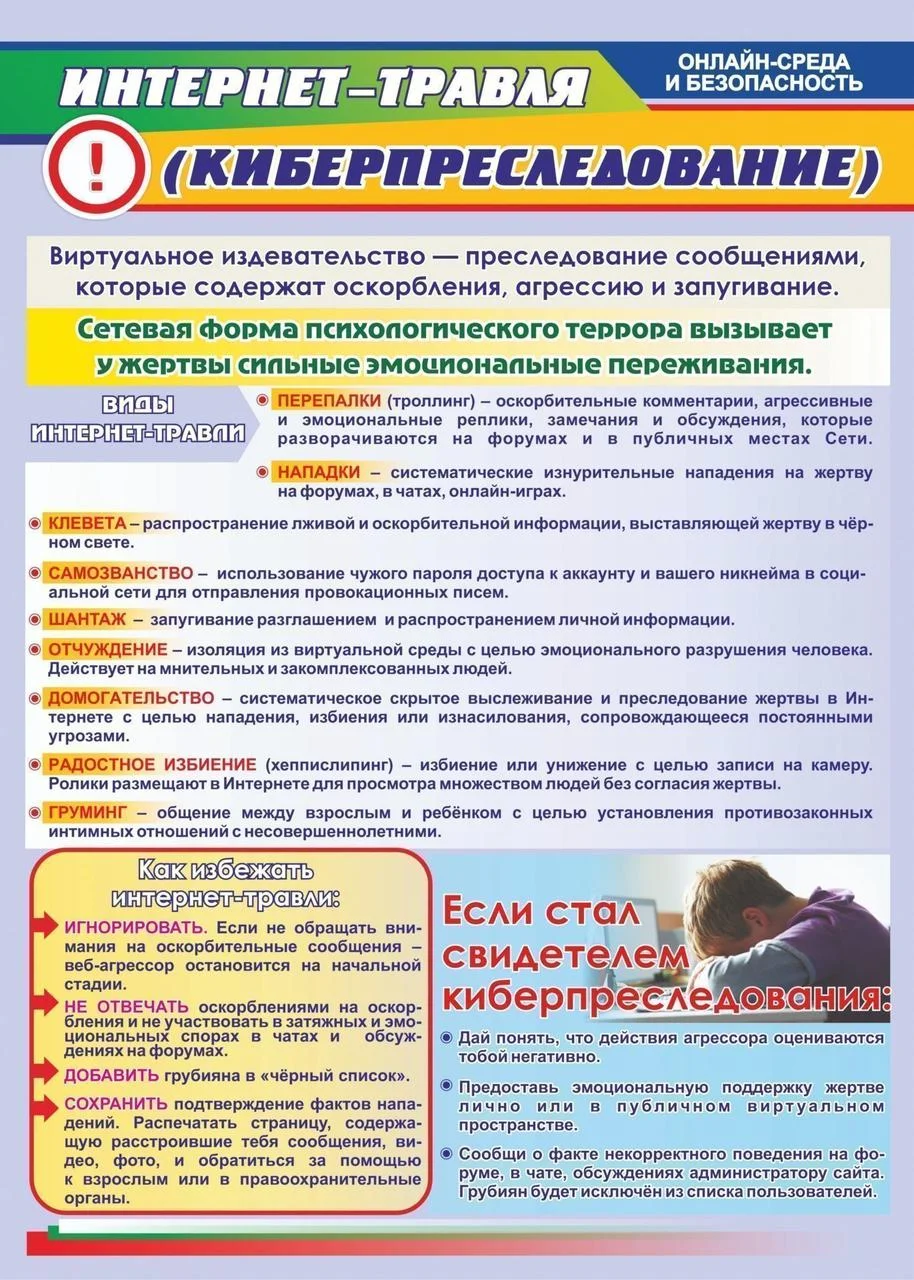 ИНТЕРНЕТ–ТРАВЛЯ

ОНЛАЙН-СРЕДА И БЕЗОПАСНОСТЬ

!

(КИБЕРПРЕСЛЕДОВАНИЕ)

Виртуальное издевательство — преследование сообщениями, которые содержат оскорбления, агрессию и запугивание.

Сетевая форма психологического террора вызывает у жертвы сильные эмоциональные переживания.

ВИДЫ ИНТЕРНЕТ-ТРАВЛИ

ПЕРЕПАЛКИ (троллинг) – оскорбительные комментарии, агрессивные и эмоциональные реплики, замечания и обсуждения, которые разворачиваются на форумах и в публичных местах Сети.

НАПАДКИ – систематические изнурительные нападения на жертву на форумах, в чатах, онлайн-играх.

КЛЕВЕТА – распространение лживой и оскорбительной информации, выставляющей жертву в чёрном свете.

САМОЗВАНСТВО – использование чужого пароля доступа к аккаунту и вашего никнейма в социальной сети для отправления провокационных писем.

ШАНТАЖ – запугивание разглашением и распространением личной информации.

ОТЧУЖДЕНИЕ – изоляция из виртуальной среды с целью эмоционального разрушения человека. Действует на мнительных и закомплексованных людей.

ДОМОГАТЕЛЬСТВО – систематическое скрытое выслеживание и преследование жертвы в Интернете с целью нападения, избиения или изнасилования, сопровождающееся постоянными угрозами.

РАДОСТНОЕ ИЗБИЕНИЕ (хеппислипинг) – избиение или унижение с целью записи на камеру. Ролики размещают в Интернете для просмотра множеством людей без согласия жертвы.

ГРУМИНГ – общение между взрослым и ребёнком с целью установления противозаконных интимных отношений с несовершеннолетними.

Как избежать интернет-травли:

ИГНОРИРОВАТЬ. Если не обращать внимания на оскорбительные сообщения – веб-агрессор остановится на начальной стадии.

НЕ ОТВЕЧАТЬ оскорблениями на оскорбления и не участвовать в затяжных и эмоциональных спорах в чатах и обсуждениях на форумах.

ДОБАВИТЬ грубияна в «чёрный список».

СОХРАНИТЬ подтверждение фактов нападений. Распечатать страницу, содержащую расстроившие тебя сообщения, видео, фото, и обратиться за помощью к взрослым или в правоохранительные органы.

Если стал свидетелем киберпреследования:

Дай понять, что действия агрессора оцениваются тобой негативно.

Предоставь эмоциональную поддержку жертве лично или в публичном виртуальном пространстве.

Сообщи о факте некорректного поведения на форуме, в чате, обсуждениях администратору сайта. Грубиян будет исключён из списка пользователей.